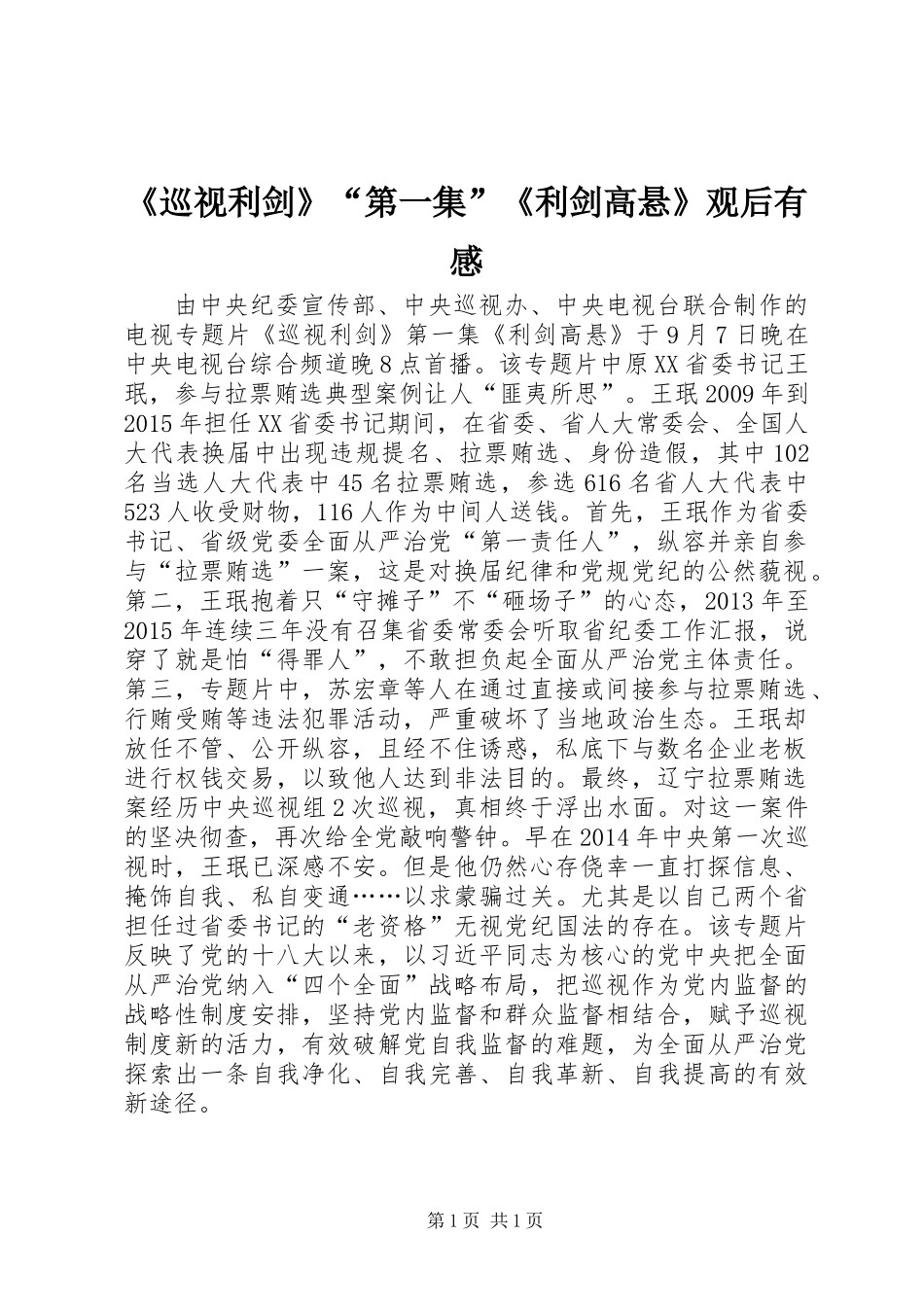 《巡视利剑》“第一集”《利剑高悬》观后有感

由中央纪委宣传部、中央巡视办、中央电视台联合制作的电视专题片《巡视利剑》第一集《利剑高悬》于9月7日晚在中央电视台综合频道晚8点首播。该专题片中原XX省委书记王珉，参与拉票贿选典型案例让人“匪夷所思”。王珉2009年到2015年担任XX省委书记期间，在省委、省人大常委会、全国人大代表换届中出现违规提名、拉票贿选、身份造假，其中102名当选人大代表中45名拉票贿选，参选616名省人大代表中523人收受财物，116人作为中间人送钱。首先，王珉作为省委书记、省级党委全面从严治党“第一责任人”，纵容并亲自参与“拉票贿选”一案，这是对换届纪律和党规党纪的公然藐视。第二，王珉抱着只“守摊子”不“砸场子”的心态，2013年至2015年连续三年没有召集省委常委会听取省纪委工作汇报，说穿了就是怕“得罪人”，不敢担负起全面从严治党主体责任。第三，专题片中，苏宏章等人在通过直接或间接参与拉票贿选、行贿受贿等违法犯罪活动，严重破坏了当地政治生态。王珉却放任不管、公开纵容，且经不住诱惑，私底下与数名企业老板进行权钱交易，以致他人达到非法目的。最终，辽宁拉票贿选案经历中央巡视组2次巡视，真相终于浮出水面。对这一案件的坚决彻查，再次给全党敲响警钟。早在2014年中央第一次巡视时，王珉已深感不安。但是他仍然心存侥幸一直打探信息、掩饰自我、私自变通……以求蒙骗过关。尤其是以自己两个省担任过省委书记的“老资格”无视党纪国法的存在。该专题片反映了党的十八大以来，以习近平同志为核心的党中央把全面从严治党纳入“四个全面”战略布局，把巡视作为党内监督的战略性制度安排，坚持党内监督和群众监督相结合，赋予巡视制度新的活力，有效破解党自我监督的难题，为全面从严治党探索出一条自我净化、自我完善、自我革新、自我提高的有效新途径。

第1页 共1页